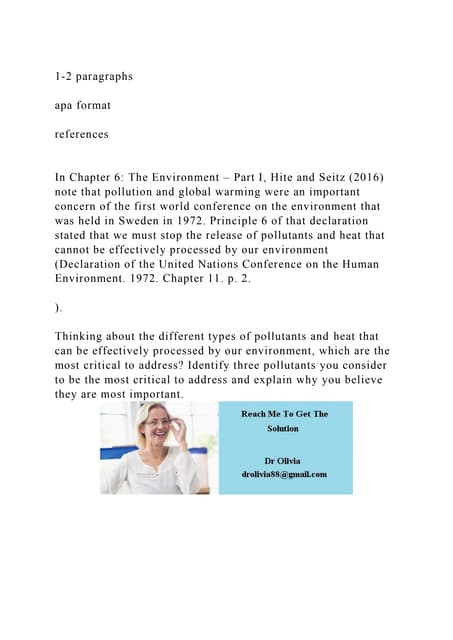 1-2 paragraphs

apa format

references

In Chapter 6: The Environment – Part I, Hite and Seitz (2016) note that pollution and global warming were an important concern of the first world conference on the environment that was held in Sweden in 1972. Principle 6 of that declaration stated that we must stop the release of pollutants and heat that cannot be effectively processed by our environment (Declaration of the United Nations Conference on the Human Environment. 1972. Chapter 11. p. 2.

).

Thinking about the different types of pollutants and heat that can be effectively processed by our environment, which are the most critical to address? Identify three pollutants you consider to be the most critical to address and explain why you believe they are most important.

Reach Me To Get The Solution

Dr Olivia
drolivia88@gmail.com